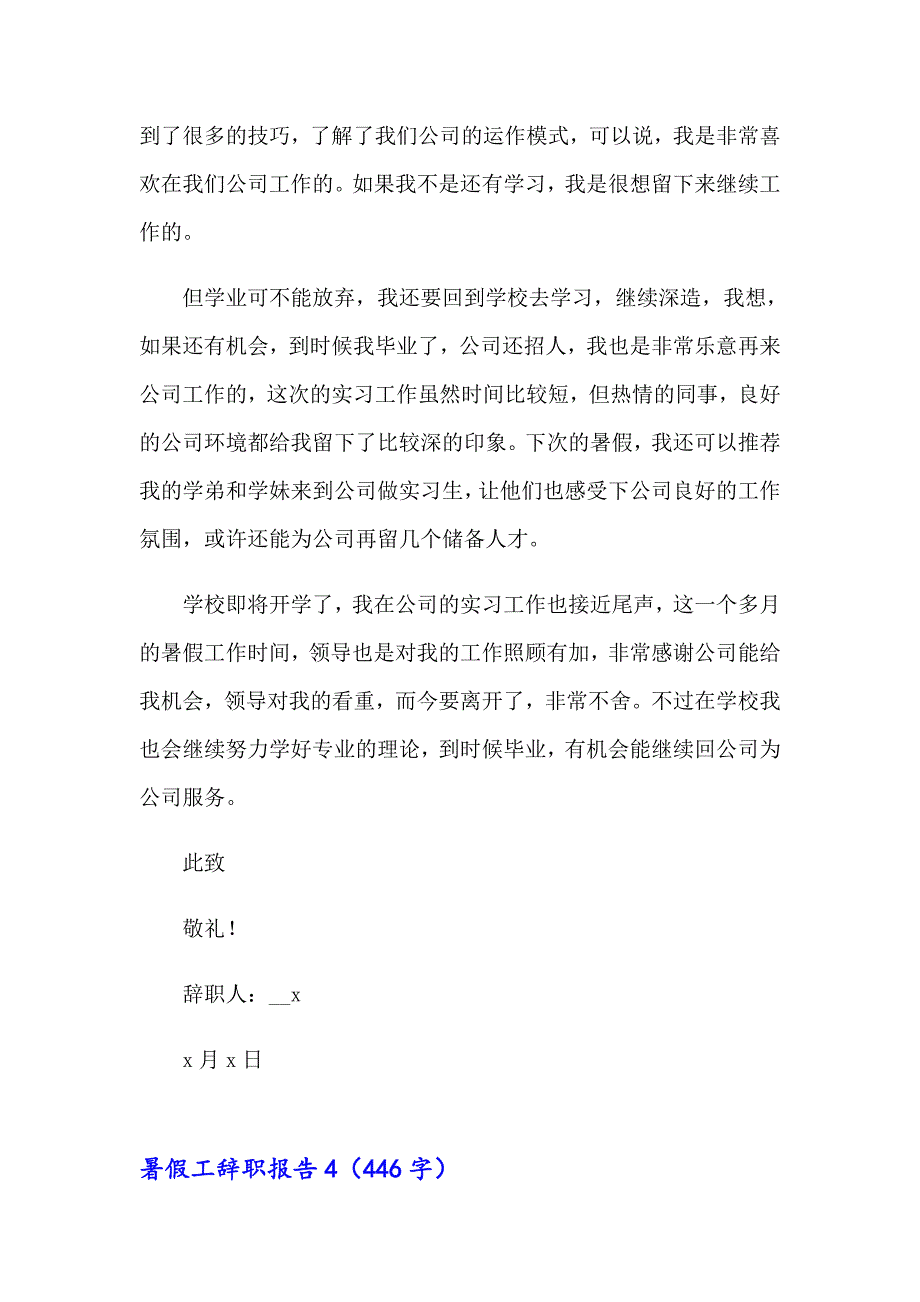 到了很多的技巧，了解了我们公司的运作模式，可以说，我是非常喜欢在我们公司工作的。如果我不是还有学习，我是很想留下来继续工作的。

但学业可不能放弃，我还要回到学校去学习，继续深造，我想，如果还有机会，到时候我毕业了，公司还招人，我也是非常乐意再来公司工作的，这次的实习工作虽然时间比较短，但热情的同事，良好的公司环境都给我留下了比较深的印象。下次的暑假，我还可以推荐我的学弟和学妹来到公司做实习生，让他们也感受下公司良好的工作氛围，或许还能为公司再留几个储备人才。

学校即将开学了，我在公司的实习工作也接近尾声，这一个多月的暑假工作时间，领导也是对我的工作照顾有加，非常感谢公司能给我机会，领导对我的看重，而今要离开了，非常不舍。不过在学校我也会继续努力学好专业的理论，到时候毕业，有机会能继续回公司为公司服务。

此致

敬礼！

辞职人：__x

x 月 x 日

暑假工辞职报告 4（446 字）